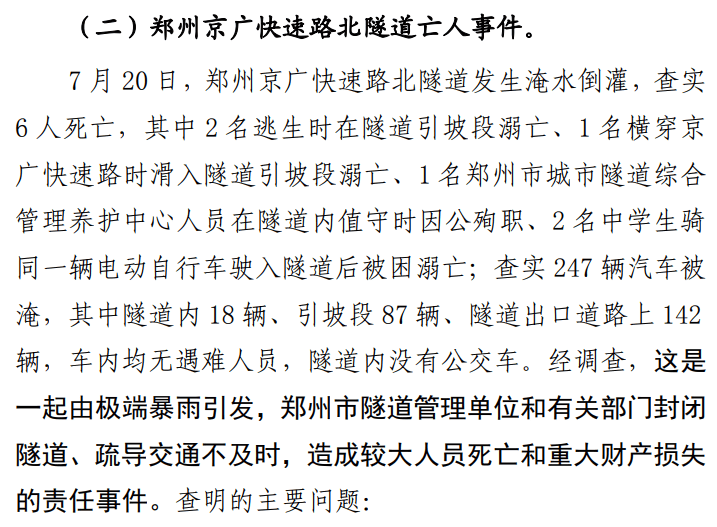 （二）郑州京广快速路北隧道亡人事件。

7月20日，郑州京广快速路北隧道发生淹水倒灌，查实6人死亡，其中2名逃生时在隧道引坡段溺亡、1名横穿京广快速路时滑入隧道引坡段溺亡、1名郑州市城市隧道综合管理养护中心人员在隧道内值守时因公殉职、2名中学生骑同一辆电动自行车驶入隧道后被困溺亡；查实247辆汽车被淹，其中隧道内18辆、引坡段87辆、隧道出口道路上142辆，车内均无遇难人员，隧道内没有公交车。经调查，这是一起由极端暴雨引发，郑州市隧道管理单位和有关部门封闭隧道、疏导交通不及时，造成较大人员死亡和重大财产损失的责任事件。查明的主要问题：